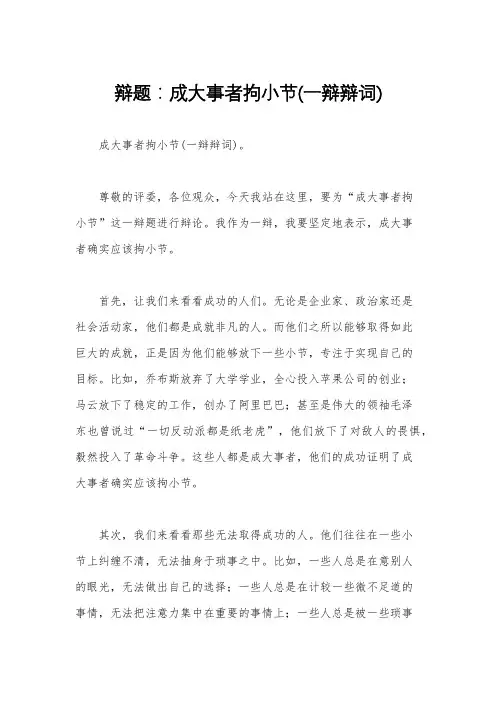 辩题：成大事者拘小节(一辩辩词)

成大事者拘小节(一辩辩词)。

尊敬的评委，各位观众，今天我站在这里，要为“成大事者拘小节”这一辩题进行辩论。我作为一辩，我要坚定地表示，成大事者确实应该拘小节。

首先，让我们来看看成功的人们。无论是企业家、政治家还是社会活动家，他们都是成就非凡的人。而他们之所以能够取得如此巨大的成就，正是因为他们能够放下一些小节，专注于实现自己的目标。比如，乔布斯放弃了大学学业，全心投入苹果公司的创业；马云放下了稳定的工作，创办了阿里巴巴；甚至是伟大的领袖毛泽东也曾说过“一切反动派都是纸老虎”，他们放下了对敌人的畏惧，毅然投入了革命斗争。这些人都是成大事者，他们的成功证明了成大事者确实应该拘小节。

其次，我们来看看那些无法取得成功的人。他们往往在一些小节上纠缠不清，无法抽身于琐事之中。比如，一些人总是在意别人的眼光，无法做出自己的选择；一些人总是在计较一些微不足道的事情，无法把注意力集中在重要的事情上；一些人总是被一些琐事